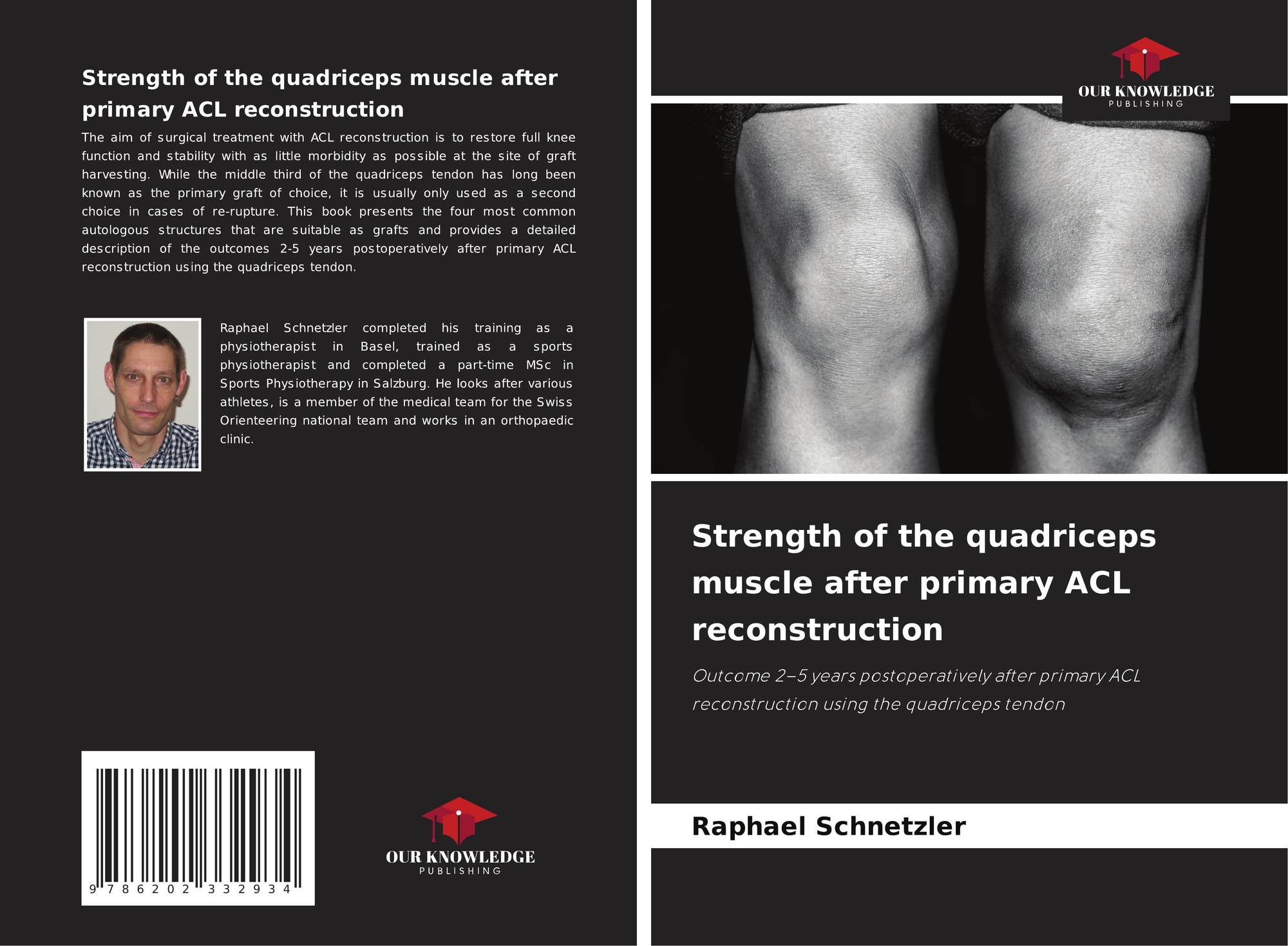 Strength of the quadriceps muscle after primary ACL reconstruction

The aim of surgical treatment with ACL reconstruction is to restore full knee function and stability with as little morbidity as possible at the site of graft harvesting. While the middle third of the quadriceps tendon has long been known as the primary graft of choice, it is usually only used as a second choice in cases of re-rupture. This book presents the four most common autologous structures that are suitable as grafts and provides a detailed description of the outcomes 2-5 years postoperatively after primary ACL reconstruction using the quadriceps tendon.

Raphael Schnetzler completed his training as a physiotherapist in Basel, trained as a sports physiotherapist and completed a part-time MSc in Sports Physiotherapy in Salzburg. He looks after various athletes, is a member of the medical team for the Swiss Orienteering national team and works in an orthopaedic clinic.

9 786202 332934

OUR KNOWLEDGE
PUBLISHING

OUR KNOWLEDGE
PUBLISHING

Strength of the quadriceps muscle after primary ACL reconstruction

Outcome 2–5 years postoperatively after primary ACL reconstruction using the quadriceps tendon

Raphael Schnetzler